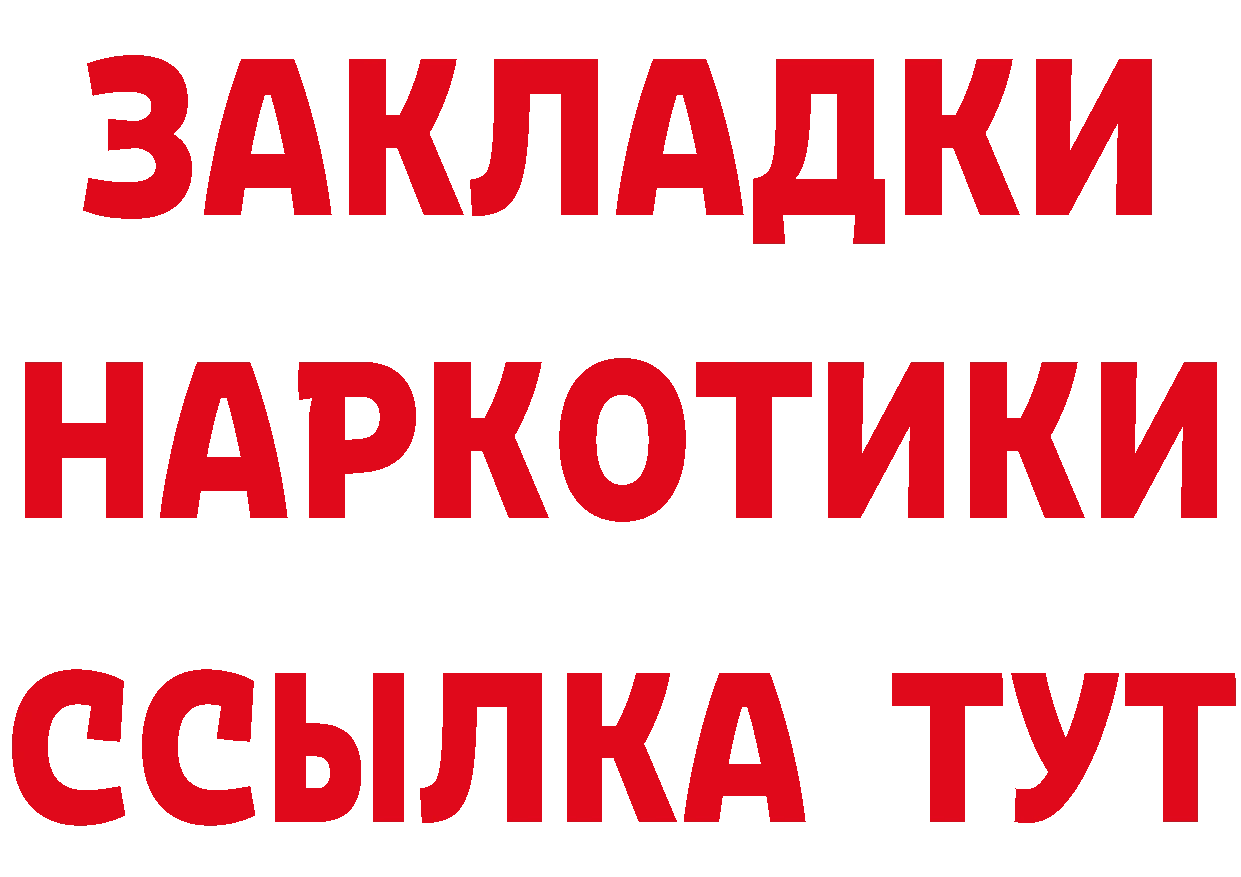 ЗАКЛАДКИ
НАРКОТИКИ
ССЫЛКА ТУТ